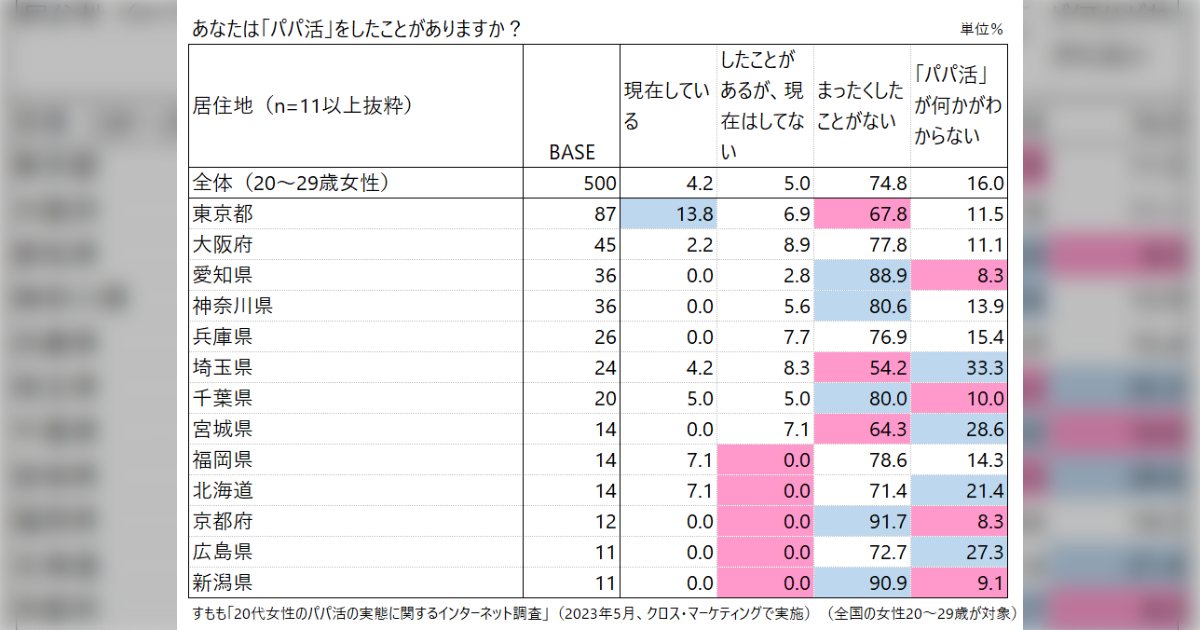 あなたは「パパ活」をしたことがありますか？

単位％

| 居住地（n=11以上抜粋） | BASE | 現在している | したことがあるが、現在はしてない | まったくしたことがない | 「パパ活」が何かがわからない |
|---|---|---|---|---|---|
| 全体（20～29歳女性） | 500 | 4.2 | 5.0 | 74.8 | 16.0 |
| 東京都 | 87 | 13.8 | 6.9 | 67.8 | 11.5 |
| 大阪府 | 45 | 2.2 | 8.9 | 77.8 | 11.1 |
| 愛知県 | 36 | 0.0 | 2.8 | 88.9 | 8.3 |
| 神奈川県 | 36 | 0.0 | 5.6 | 80.6 | 13.9 |
| 兵庫県 | 26 | 0.0 | 7.7 | 76.9 | 15.4 |
| 埼玉県 | 24 | 4.2 | 8.3 | 54.2 | 33.3 |
| 千葉県 | 20 | 5.0 | 5.0 | 80.0 | 10.0 |
| 宮城県 | 14 | 0.0 | 7.1 | 64.3 | 28.6 |
| 福岡県 | 14 | 7.1 | 0.0 | 78.6 | 14.3 |
| 北海道 | 14 | 7.1 | 0.0 | 71.4 | 21.4 |
| 京都府 | 12 | 0.0 | 0.0 | 91.7 | 8.3 |
| 広島県 | 11 | 0.0 | 0.0 | 72.7 | 27.3 |
| 新潟県 | 11 | 0.0 | 0.0 | 90.9 | 9.1 |

すもも「20代女性のパパ活の実態に関するインターネット調査」（2023年5月、クロス・マーケティングで実施）　（全国の女性20～29歳が対象）